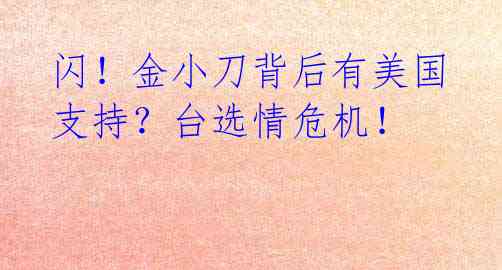 闪！金小刀背后有美国支持？台选情危机！